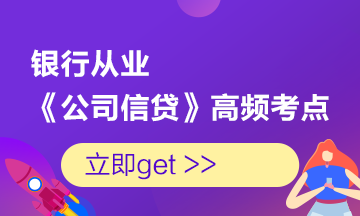 银行从业
《公司信贷》高频考点

立即get >>